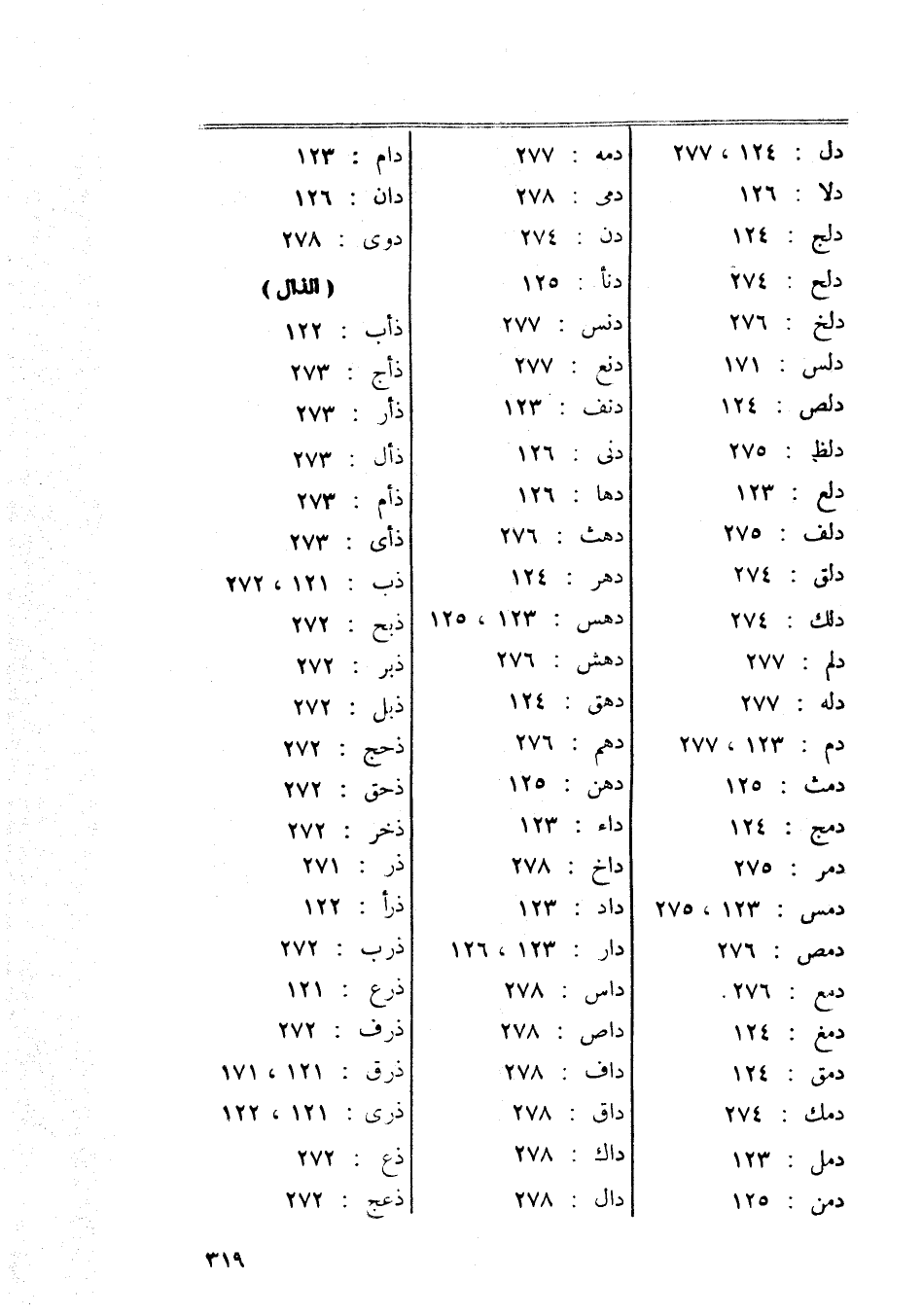 دل : ١٢٤ ، ٢٧٧
دلا : ١٢٦
دلج : ١٢٤
دلح : ٢٧٤
دلخ : ٢٧٦
دلس : ١٧١
دلص : ١٢٤
دلظ : ٢٧٥
دلع : ١٢٣
دلف : ٢٧٥
دلق : ٢٧٤
دلك : ٢٧٤
دلم : ٢٧٧
دله : ٢٧٧
دم : ١٢٣ ، ٢٧٧
دمث : ١٢٥
دمج : ١٢٤
دمر : ٢٧٥
دمس : ١٢٣ ، ٢٧٥
دمص : ٢٧٦
دمع : ٢٧٦.
دمغ : ١٢٤
دمق : ١٢٤
دمك : ٢٧٤
دمل : ١٢٣
دمن : ١٢٥

دمه : ٢٧٧
دمى : ٢٧٨
دن : ٢٧٤
دنأ : ١٢٥
دنس : ٢٧٧
دنع : ٢٧٧
دنف : ١٢٣
دنى : ١٢٦
دها : ١٢٦
دهث : ٢٧٦
دهر : ١٢٤
دهس : ١٢٣ ، ١٢٥
دهش : ٢٧٦
دهق : ١٢٤
دهم : ٢٧٦
دهن : ١٢٥
داء : ١٢٣
داخ : ٢٧٨
داد : ١٢٣
دار : ١٢٣ ، ١٢٦
داس : ٢٧٨
داص : ٢٧٨
داف : ٢٧٨
داق : ٢٧٨
داك : ٢٧٨
دال : ٢٧٨

دام : ١٢٣
دان : ١٢٦
دوى : ٢٧٨

( الذال )

ذأب : ١٢٢
ذأج : ٢٧٣
ذأر : ٢٧٣
ذأل : ٢٧٣
ذأم : ٢٧٣
ذأى : ٢٧٣
ذب : ١٢١ ، ٢٧٢
ذبح : ٢٧٢
ذبر : ٢٧٢
ذبل : ٢٧٢
ذحج : ٢٧٢
ذحق : ٢٧٢
ذخر : ٢٧٢
ذر : ٢٧١
ذرأ : ١٢٢
ذرب : ٢٧٢
ذرع : ١٢١
ذرف : ٢٧٢
ذرق : ١٢١ ، ١٧١
ذرى : ١٢١ ، ١٢٢
ذع : ٢٧٢
ذعج : ٢٧٢

٣١٩